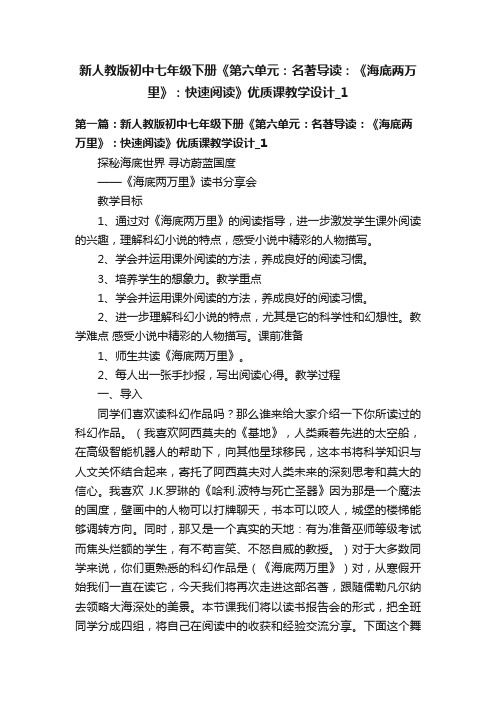 新人教版初中七年级下册《第六单元：名著导读：《海底两万里》：快速阅读》优质课教学设计_1

第一篇：新人教版初中七年级下册《第六单元：名著导读：《海底两万里》：快速阅读》优质课教学设计_1

探秘海底世界 寻访蔚蓝国度

——《海底两万里》读书分享会

教学目标

1、通过对《海底两万里》的阅读指导，进一步激发学生课外阅读的兴趣，理解科幻小说的特点，感受小说中精彩的人物描写。

2、学会并运用课外阅读的方法，养成良好的阅读习惯。

3、培养学生的想象力。教学重点

1、学会并运用课外阅读的方法，养成良好的阅读习惯。

2、进一步理解科幻小说的特点，尤其是它的科学性和幻想性。教学难点 感受小说中精彩的人物描写。课前准备

1、师生共读《海底两万里》。

2、每人出一张手抄报，写出阅读心得。教学过程

一、导入

同学们喜欢读科幻作品吗？那么谁来给大家介绍一下你所读过的科幻作品。（我喜欢阿西莫夫的《基地》，人类乘着先进的太空船，在高级智能机器人的帮助下，向其他星球移民，这本书将科学知识与人文关怀结合起来，寄托了阿西莫夫对人类未来的深刻思考和莫大的信心。我喜欢 J.K.罗琳的《哈利.波特与死亡圣器》因为那是一个魔法的国度，壁画中的人物可以打牌聊天，书本可以咬人，城堡的楼梯能够调转方向。同时，那又是一个真实的天地：有为准备巫师等级考试而焦头烂额的学生，有不苟言笑、不怒自威的教授。）对于大多数同学来说，你们更熟悉的科幻作品是（《海底两万里》）对，从寒假开始我们一直在读它，今天我们将再次走进这部名著，跟随儒勒凡尔纳去领略大海深处的美景。本节课我们将以读书报告会的形式，把全班同学分成四组，将自己在阅读中的收获和经验交流分享。下面这个舞